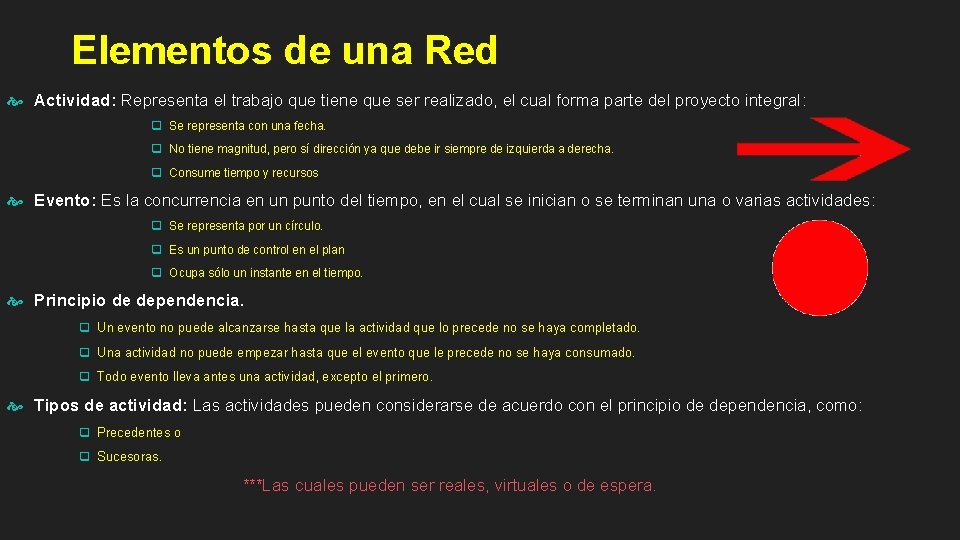 Elementos de una Red

Actividad: Representa el trabajo que tiene que ser realizado, el cual forma parte del proyecto integral:

Se representa con una fecha.

No tiene magnitud, pero sí dirección ya que debe ir siempre de izquierda a derecha.

Consume tiempo y recursos

Evento: Es la concurrencia en un punto del tiempo, en el cual se inician o se terminan una o varias actividades:

Se representa por un círculo.

Es un punto de control en el plan

Ocupa sólo un instante en el tiempo.

Principio de dependencia.

Un evento no puede alcanzarse hasta que la actividad que lo precede no se haya completado.

Una actividad no puede empezar hasta que el evento que le precede no se haya consumado.

Todo evento lleva antes una actividad, excepto el primero.

Tipos de actividad: Las actividades pueden considerarse de acuerdo con el principio de dependencia, como:

Precedentes o

Sucesoras.

***Las cuales pueden ser reales, virtuales o de espera.